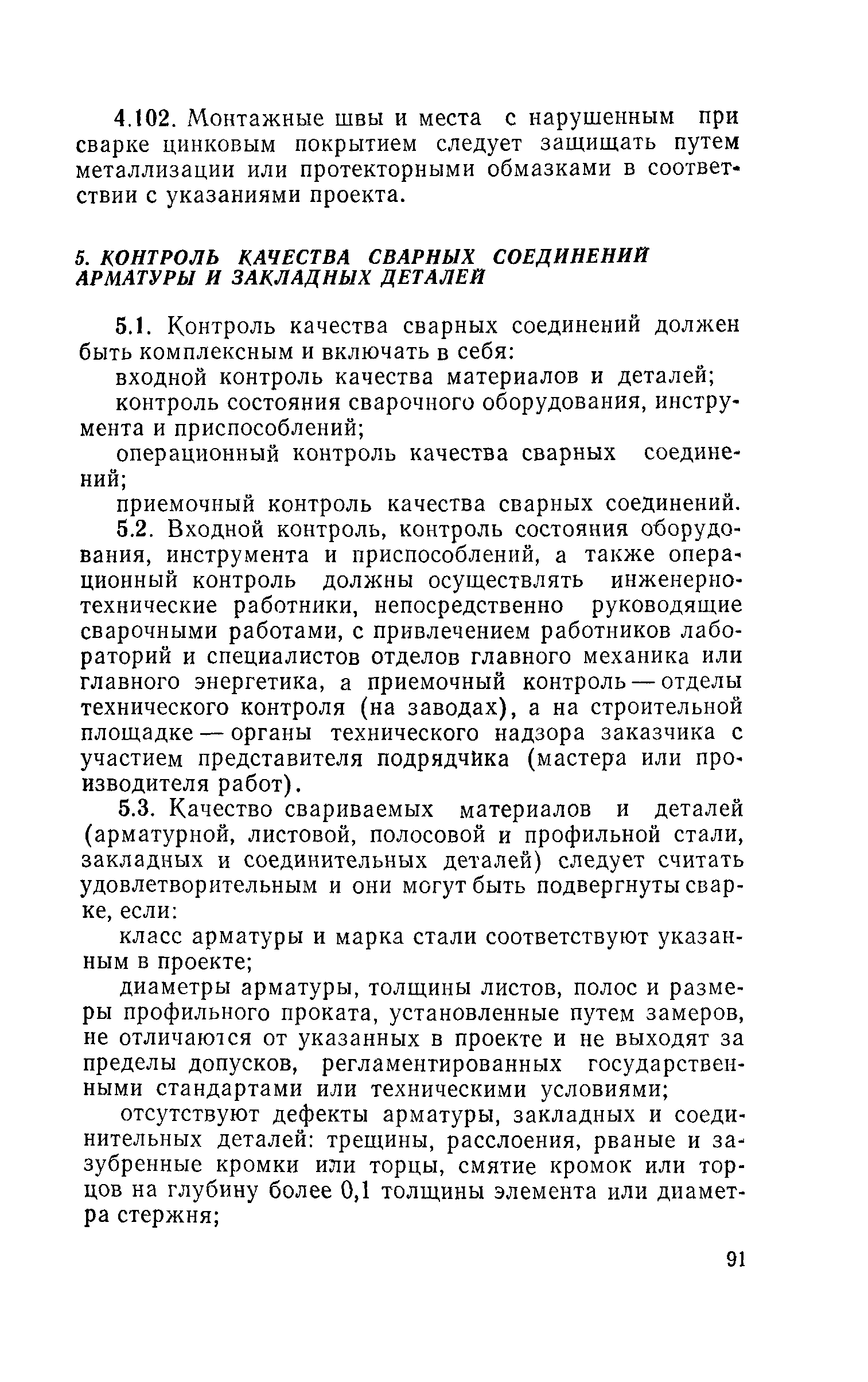 4.102. Монтажные швы и места с нарушенным при сварке цинковым покрытием следует защищать путем металлизации или протекторными обмазками в соответствии с указаниями проекта.

5. КОНТРОЛЬ КАЧЕСТВА СВАРНЫХ СОЕДИНЕНИЙ АРМАТУРЫ И ЗАКЛАДНЫХ ДЕТАЛЕЙ

5.1. Контроль качества сварных соединений должен быть комплексным и включать в себя:

входной контроль качества материалов и деталей;

контроль состояния сварочного оборудования, инструмента и приспособлений;

операционный контроль качества сварных соединений;

приемочный контроль качества сварных соединений.

5.2. Входной контроль, контроль состояния оборудования, инструмента и приспособлений, а также операционный контроль должны осуществлять инженерно-технические работники, непосредственно руководящие сварочными работами, с привлечением работников лабораторий и специалистов отделов главного механика или главного энергетика, а приемочный контроль — отделы технического контроля (на заводах), а на строительной площадке — органы технического надзора заказчика с участием представителя подрядчика (мастера или производителя работ).

5.3. Качество свариваемых материалов и деталей (арматурной, листовой, полосовой и профильной стали, закладных и соединительных деталей) следует считать удовлетворительным и они могут быть подвергнуты сварке, если:

класс арматуры и марка стали соответствуют указанным в проекте;

диаметры арматуры, толщины листов, полос и размеры профильного проката, установленные путем замеров, не отличаются от указанных в проекте и не выходят за пределы допусков, регламентированных государственными стандартами или техническими условиями;

отсутствуют дефекты арматуры, закладных и соединительных деталей: трещины, расслоения, рваные и зазубренные кромки или торцы, смятие кромок или торцов на глубину более 0,1 толщины элемента или диаметра стержня;

91